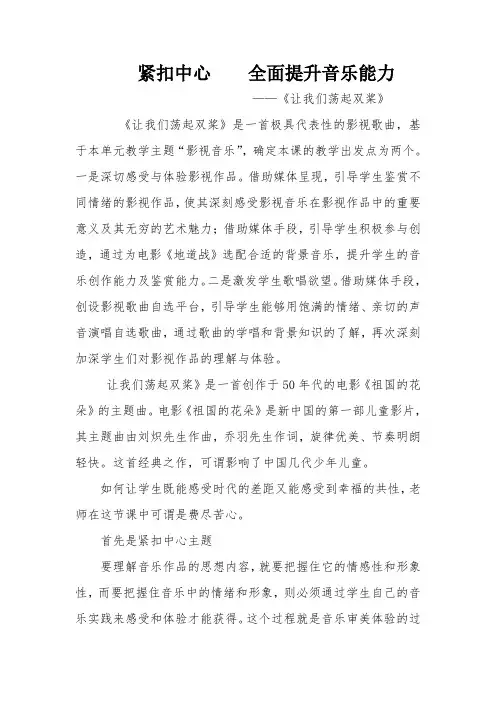 紧扣中心　　全面提升音乐能力

——《让我们荡起双桨》

《让我们荡起双桨》是一首极具代表性的影视歌曲，基于本单元教学主题“影视音乐”，确定本课的教学出发点为两个。一是深切感受与体验影视作品。借助媒体呈现，引导学生鉴赏不同情绪的影视作品，使其深刻感受影视音乐在影视作品中的重要意义及其无穷的艺术魅力；借助媒体手段，引导学生积极参与创造，通过为电影《地道战》选配合适的背景音乐，提升学生的音乐创作能力及鉴赏能力。二是激发学生歌唱欲望。借助媒体手段，创设影视歌曲自选平台，引导学生能够用饱满的情绪、亲切的声音演唱自选歌曲，通过歌曲的学唱和背景知识的了解，再次深刻加深学生们对影视作品的理解与体验。

让我们荡起双桨》是一首创作于50年代的电影《祖国的花朵》的主题曲。电影《祖国的花朵》是新中国的第一部儿童影片，其主题曲由刘炽先生作曲，乔羽先生作词，旋律优美、节奏明朗轻快。这首经典之作，可谓影响了中国几代少年儿童。

如何让学生既能感受时代的差距又能感受到幸福的共性，老师在这节课中可谓是费尽苦心。

首先是紧扣中心主题

要理解音乐作品的思想内容，就要把握住它的情感性和形象性，而要把握住音乐中的情绪和形象，则必须通过学生自己的音乐实践来感受和体验才能获得。这个过程就是音乐审美体验的过